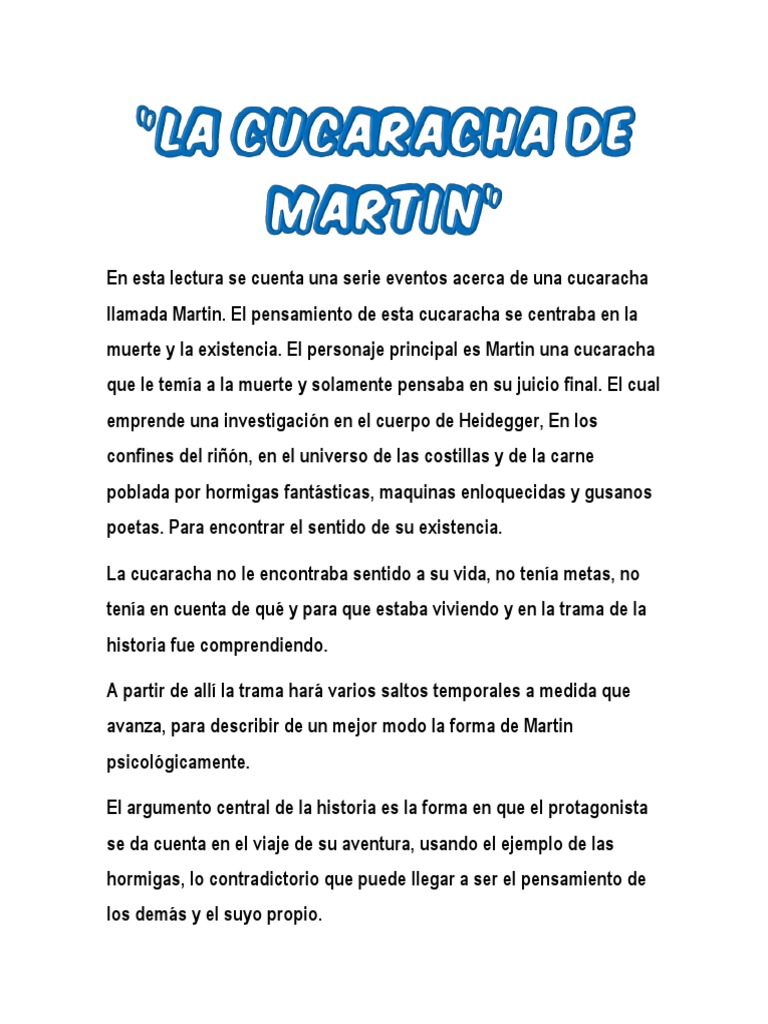 "LA CUCARACHA DE MARTIN"

En esta lectura se cuenta una serie eventos acerca de una cucaracha llamada Martin. El pensamiento de esta cucaracha se centraba en la muerte y la existencia. El personaje principal es Martin una cucaracha que le temía a la muerte y solamente pensaba en su juicio final. El cual emprende una investigación en el cuerpo de Heidegger, En los confines del riñón, en el universo de las costillas y de la carne poblada por hormigas fantásticas, maquinas enloquecidas y gusanos poetas. Para encontrar el sentido de su existencia.

La cucaracha no le encontraba sentido a su vida, no tenía metas, no tenía en cuenta de qué y para que estaba viviendo y en la trama de la historia fue comprendiendo.

A partir de allí la trama hará varios saltos temporales a medida que avanza, para describir de un mejor modo la forma de Martin psicológicamente.

El argumento central de la historia es la forma en que el protagonista se da cuenta en el viaje de su aventura, usando el ejemplo de las hormigas, lo contradictorio que puede llegar a ser el pensamiento de los demás y el suyo propio.